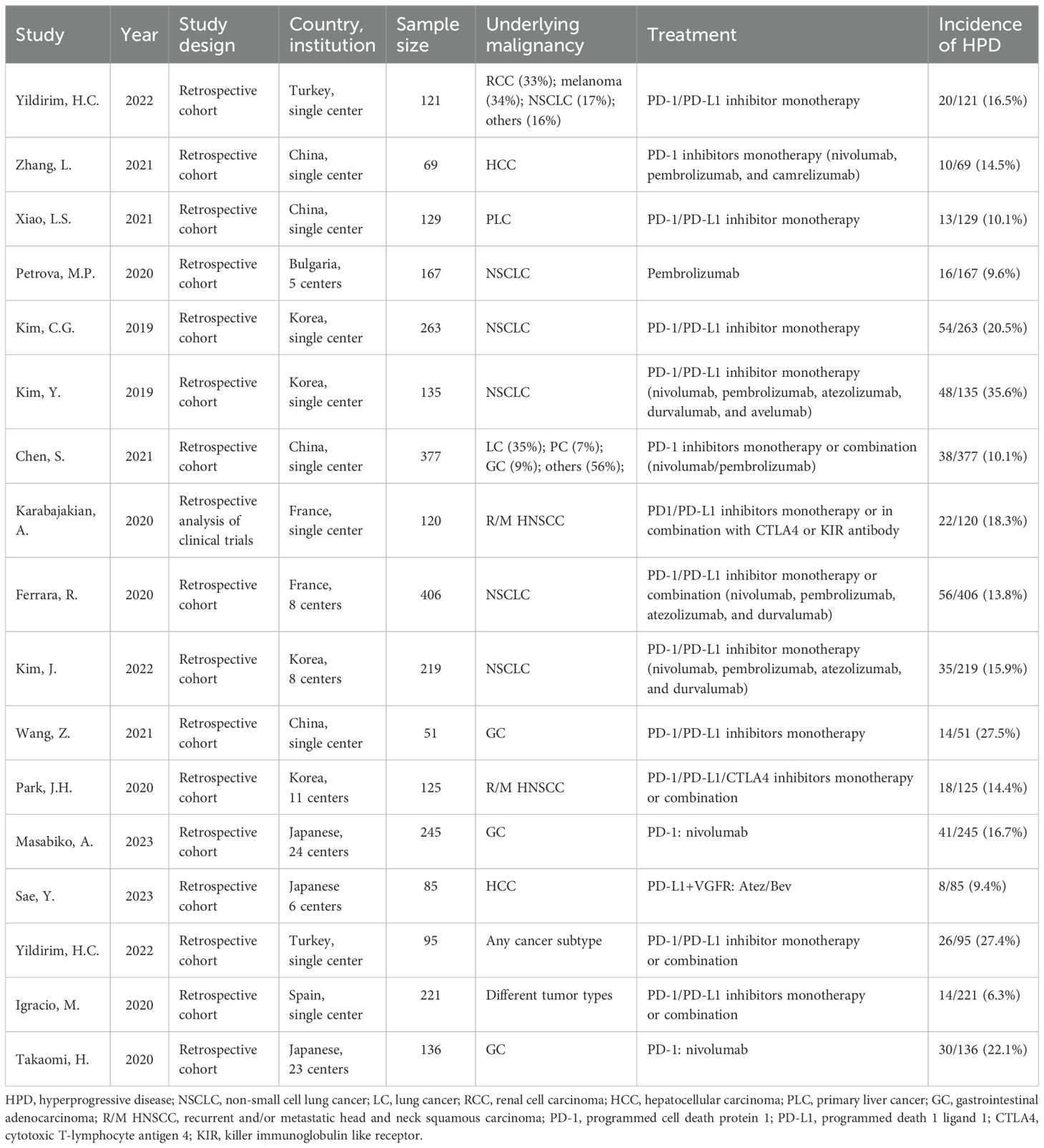 | Study | Year | Study design | Country, institution | Sample size | Underlying malignancy | Treatment | Incidence of HPD |
|---|---|---|---|---|---|---|---|
| Yildirim, H.C. | 2022 | Retrospective cohort | Turkey, single center | 121 | RCC (33%); melanoma (34%); NSCLC (17%); others (16%) | PD-1/PD-L1 inhibitor monotherapy | 20/121 (16.5%) |
| Zhang, L. | 2021 | Retrospective cohort | China, single center | 69 | HCC | PD-1 inhibitors monotherapy (nivolumab, pembrolizumab, and camrelizumab) | 10/69 (14.5%) |
| Xiao, L.S. | 2021 | Retrospective cohort | China, single center | 129 | PLC | PD-1/PD-L1 inhibitor monotherapy | 13/129 (10.1%) |
| Petrova, M.P. | 2020 | Retrospective cohort | Bulgaria, 5 centers | 167 | NSCLC | Pembrolizumab | 16/167 (9.6%) |
| Kim, C.G. | 2019 | Retrospective cohort | Korea, single center | 263 | NSCLC | PD-1/PD-L1 inhibitor monotherapy | 54/263 (20.5%) |
| Kim, Y. | 2019 | Retrospective cohort | Korea, single center | 135 | NSCLC | PD-1/PD-L1 inhibitor monotherapy (nivolumab, pembrolizumab, atezolizumab, durvalumab, and avelumab) | 48/135 (35.6%) |
| Chen, S. | 2021 | Retrospective cohort | China, single center | 377 | LC (35%); PC (7%); GC (9%); others (56%); | PD-1 inhibitors monotherapy or combination (nivolumab/pembrolizumab) | 38/377 (10.1%) |
| Karabajakian, A. | 2020 | Retrospective analysis of clinical trials | France, single center | 120 | R/M HNSCC | PD1/PD-L1 inhibitors monotherapy or in combination with CTLA4 or KIR antibody | 22/120 (18.3%) |
| Ferrara, R. | 2020 | Retrospective cohort | France, 8 centers | 406 | NSCLC | PD-1/PD-L1 inhibitor monotherapy or combination (nivolumab, pembrolizumab, atezolizumab, and durvalumab) | 56/406 (13.8%) |
| Kim, J. | 2022 | Retrospective cohort | Korea, 8 centers | 219 | NSCLC | PD-1/PD-L1 inhibitor monotherapy (nivolumab, pembrolizumab, atezolizumab, and durvalumab) | 35/219 (15.9%) |
| Wang, Z. | 2021 | Retrospective cohort | China, single center | 51 | GC | PD-1/PD-L1 inhibitors monotherapy | 14/51 (27.5%) |
| Park, J.H. | 2020 | Retrospective cohort | Korea, 11 centers | 125 | R/M HNSCC | PD-1/PD-L1/CTLA4 inhibitors monotherapy or combination | 18/125 (14.4%) |
| Masabiko, A. | 2023 | Retrospective cohort | Japanese, 24 centers | 245 | GC | PD-1: nivolumab | 41/245 (16.7%) |
| Sae, Y. | 2023 | Retrospective cohort | Japanese 6 centers | 85 | HCC | PD-L1+VGFR: Atez/Bev | 8/85 (9.4%) |
| Yildirim, H.C. | 2022 | Retrospective cohort | Turkey, single center | 95 | Any cancer subtype | PD-1/PD-L1 inhibitor monotherapy or combination | 26/95 (27.4%) |
| Igracio, M. | 2020 | Retrospective cohort | Spain, single center | 221 | Different tumor types | PD-1/PD-L1 inhibitors monotherapy or combination | 14/221 (6.3%) |
| Takaomi, H. | 2020 | Retrospective cohort | Japanese, 23 centers | 136 | GC | PD-1: nivolumab | 30/136 (22.1%) |

HPD, hyperprogressive disease; NSCLC, non-small cell lung cancer; LC, lung cancer; RCC, renal cell carcinoma; HCC, hepatocellular carcinoma; PLC, primary liver cancer; GC, gastrointestinal adenocarcinoma; R/M HNSCC, recurrent and/or metastatic head and neck squamous carcinoma; PD-1, programmed cell death protein 1; PD-L1, programmed death 1 ligand 1; CTLA4, cytotoxic T-lymphocyte antigen 4; KIR, killer immunoglobulin like receptor.